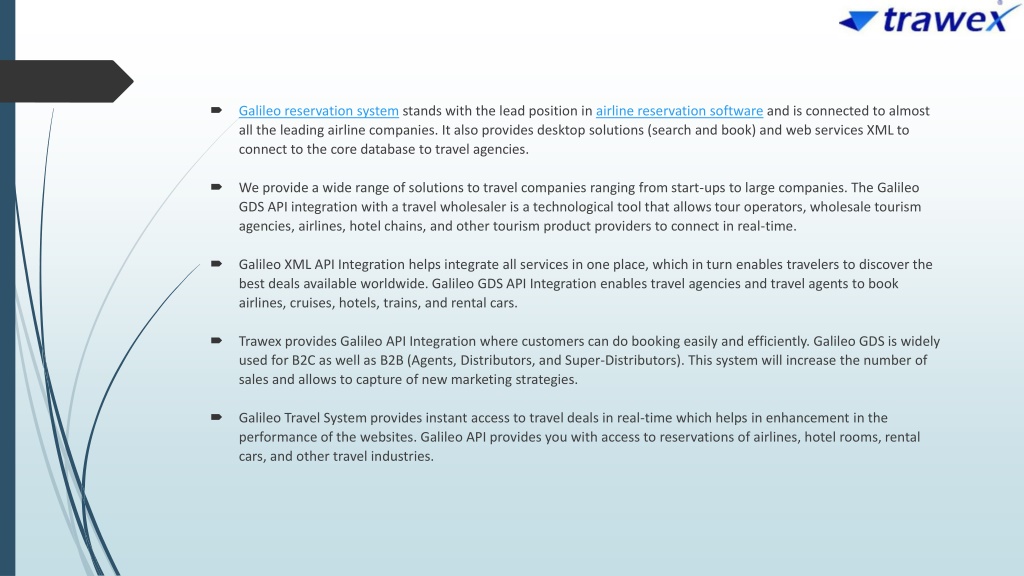 trawex

Galileo reservation system stands with the lead position in airline reservation software and is connected to almost all the leading airline companies. It also provides desktop solutions (search and book) and web services XML to connect to the core database to travel agencies.

We provide a wide range of solutions to travel companies ranging from start-ups to large companies. The Galileo GDS API integration with a travel wholesaler is a technological tool that allows tour operators, wholesale tourism agencies, airlines, hotel chains, and other tourism product providers to connect in real-time.

Galileo XML API Integration helps integrate all services in one place, which in turn enables travelers to discover the best deals available worldwide. Galileo GDS API Integration enables travel agencies and travel agents to book airlines, cruises, hotels, trains, and rental cars.

Trawex provides Galileo API Integration where customers can do booking easily and efficiently. Galileo GDS is widely used for B2C as well as B2B (Agents, Distributors, and Super-Distributors). This system will increase the number of sales and allows to capture of new marketing strategies.

Galileo Travel System provides instant access to travel deals in real-time which helps in enhancement in the performance of the websites. Galileo API provides you with access to reservations of airlines, hotel rooms, rental cars, and other travel industries.